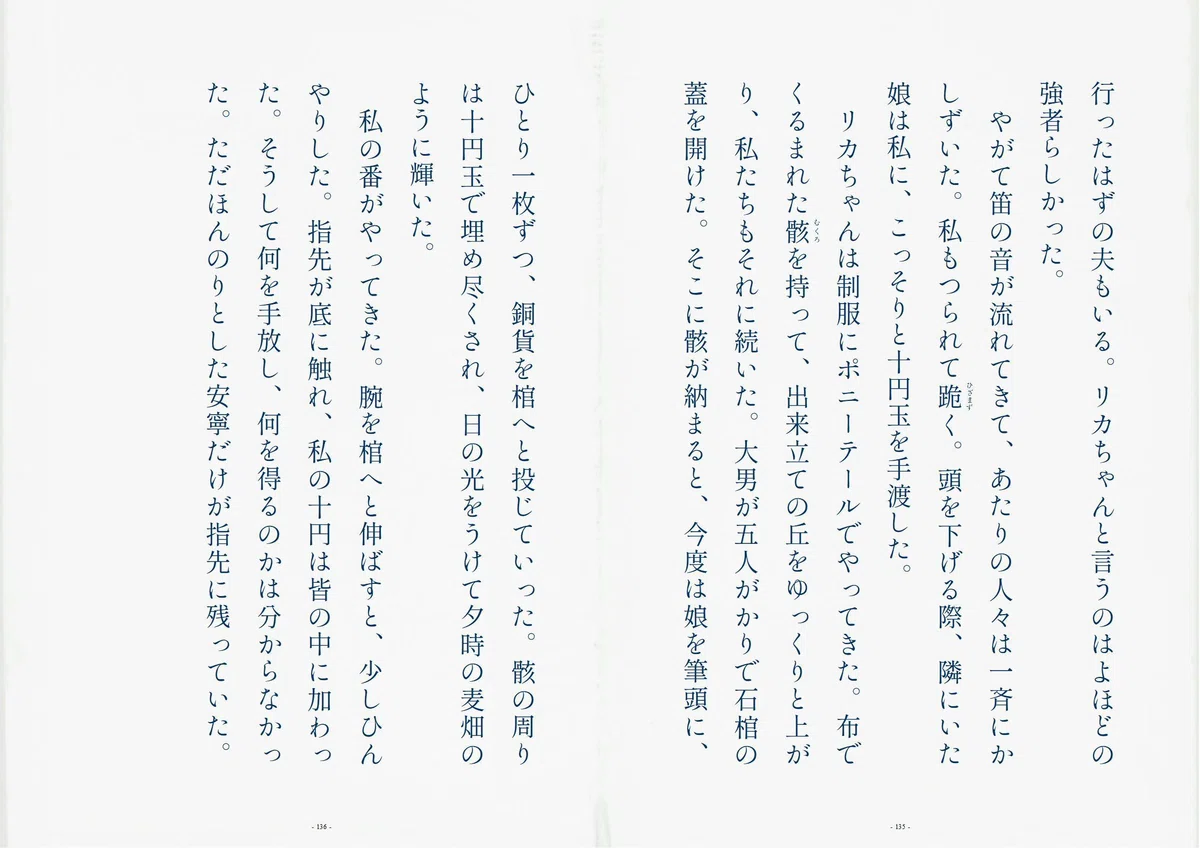 行ったはずの夫もいる。リカちゃんと言うのはよほどの強者らしかった。

やがて笛の音が流れてきて、あたりの人々は一斉にかしずいた。私もつられて跪く。頭を下げる際、隣にいた娘は私に、こっそりと十円玉を手渡した。

リカちゃんは制服にポニーテールでやってきた。布でくるまれた骸を持って、出来立ての丘をゆっくりと上がり、私たちもそれに続いた。大男が五人がかりで石棺の蓋を開けた。そこに骸が納まると、今度は娘を筆頭に、

- 135 -

ひとり一枚ずつ、銅貨を棺へと投じていった。骸の周りは十円玉で埋め尽くされ、日の光をうけて夕時の麦畑のように輝いた。

私の番がやってきた。腕を棺へと伸ばすと、少しひんやりした。指先が底に触れ、私の十円は皆の中に加わった。そうして何を手放し、何を得るのかは分からなかった。ただほんのりとした安寧だけが指先に残っていた。

- 136 -